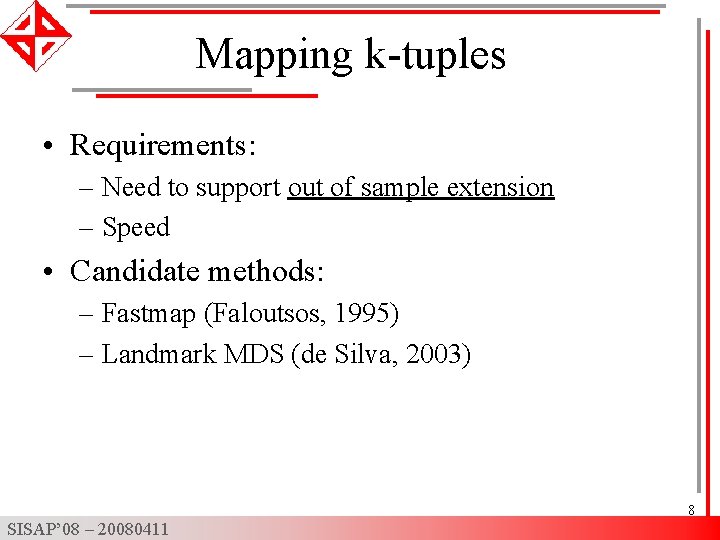 Mapping k-tuples

• Requirements:
– Need to support out of sample extension
– Speed

• Candidate methods:
– Fastmap (Faloutsos, 1995)
– Landmark MDS (de Silva, 2003)

8

SISAP'08 – 20080411